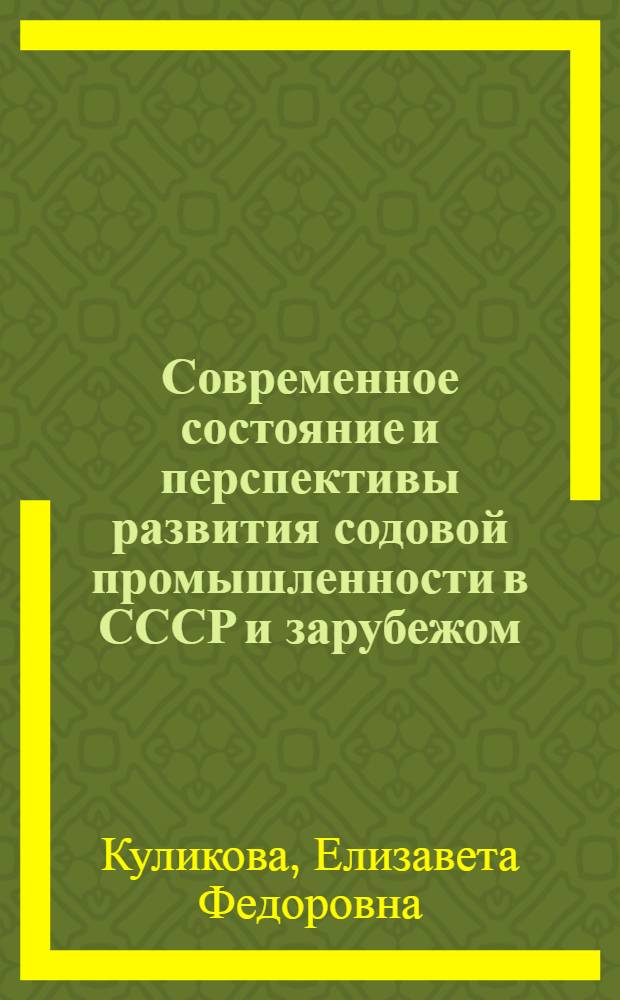 Современное состояние и перспективы развития содовой промышленности в СССР и зарубежом

Куликова, Елизавета Федоровна